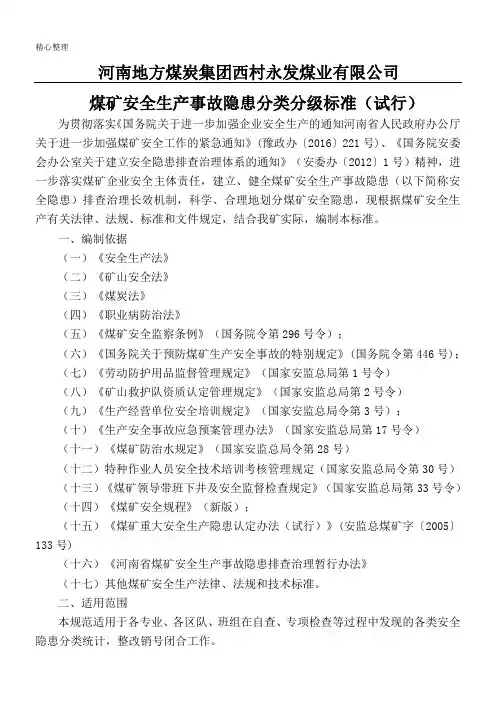 精心整理

河南地方煤炭集团西村永发煤业有限公司

煤矿安全生产事故隐患分类分级标准（试行）

为贯彻落实《国务院关于进一步加强企业安全生产的通知河南省人民政府办公厅关于进一步加强煤矿安全工作的紧急通知》（豫政办〔2016〕221号）、《国务院安委会办公室关于建立安全隐患排查治理体系的通知》（安委办〔2012〕1号）精神，进一步落实煤矿企业安全主体责任，建立、健全煤矿安全生产事故隐患（以下简称安全隐患）排查治理长效机制，科学、合理地划分煤矿安全隐患，现根据煤矿安全生产有关法律、法规、标准和文件规定，结合我矿实际，编制本标准。

一、编制依据

（一）《安全生产法》

（二）《矿山安全法》

（三）《煤炭法》

（四）《职业病防治法》

（五）《煤矿安全监察条例》（国务院令第296号令）；

（六）《国务院关于预防煤矿生产安全事故的特别规定》（国务院令第446号）；

（七）《劳动防护用品监督管理规定》（国家安监总局第1号令）

（八）《矿山救护队资质认定管理规定》（国家安监总局第2号令）

（九）《生产经营单位安全培训规定》（国家安监总局令第3号）；

（十）《生产安全事故应急预案管理办法》（国家安监总局第17号令）

（十一）《煤矿防治水规定》（国家安监总局令第28号）

（十二）特种作业人员安全技术培训考核管理规定（国家安监总局令第30号）

（十三）《煤矿领导带班下井及安全监督检查规定》（国家安监总局第33号令）

（十四）《煤矿安全规程》（新版）；

（十五）《煤矿重大安全生产隐患认定办法（试行）》（安监总煤矿字〔2005〕133号）

（十六）《河南省煤矿安全生产事故隐患排查治理暂行办法》

（十七）其他煤矿安全生产法律、法规和技术标准。

二、适用范围

本规范适用于各专业、各区队、班组在自查、专项检查等过程中发现的各类安全隐患分类统计，整改销号闭合工作。